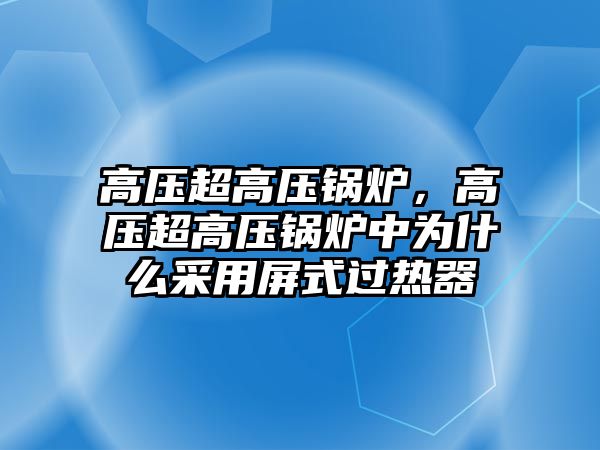 高压超高压锅炉，高压超高压锅炉中为什么采用屏式过热器